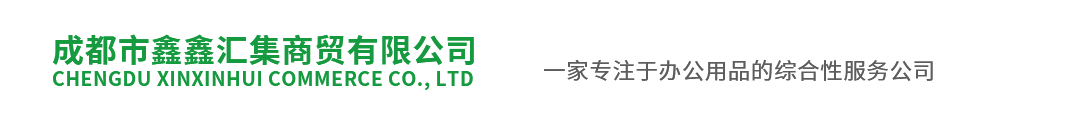 成都市鑫鑫汇集商贸有限公司
CHENGDU XINXINHUI COMMERCE CO., LTD

一家专注于办公用品的综合性服务公司